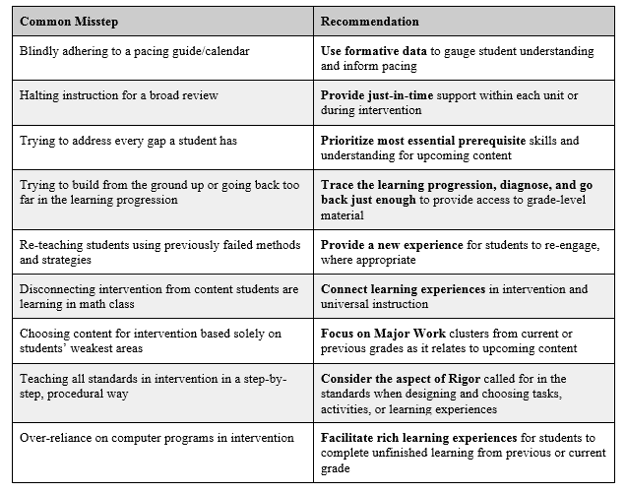 | Common Misstep | Recommendation |
|---|---|
| Blindly adhering to a pacing guide/calendar | Use formative data to gauge student understanding and inform pacing |
| Halting instruction for a broad review | Provide just-in-time support within each unit or during intervention |
| Trying to address every gap a student has | Prioritize most essential prerequisite skills and understanding for upcoming content |
| Trying to build from the ground up or going back too far in the learning progression | Trace the learning progression, diagnose, and go back just enough to provide access to grade-level material |
| Re-teaching students using previously failed methods and strategies | Provide a new experience for students to re-engage, where appropriate |
| Disconnecting intervention from content students are learning in math class | Connect learning experiences in intervention and universal instruction |
| Choosing content for intervention based solely on students' weakest areas | Focus on Major Work clusters from current or previous grades as it relates to upcoming content |
| Teaching all standards in intervention in a step-by-step, procedural way | Consider the aspect of Rigor called for in the standards when designing and choosing tasks, activities, or learning experiences |
| Over-reliance on computer programs in intervention | Facilitate rich learning experiences for students to complete unfinished learning from previous or current grade |